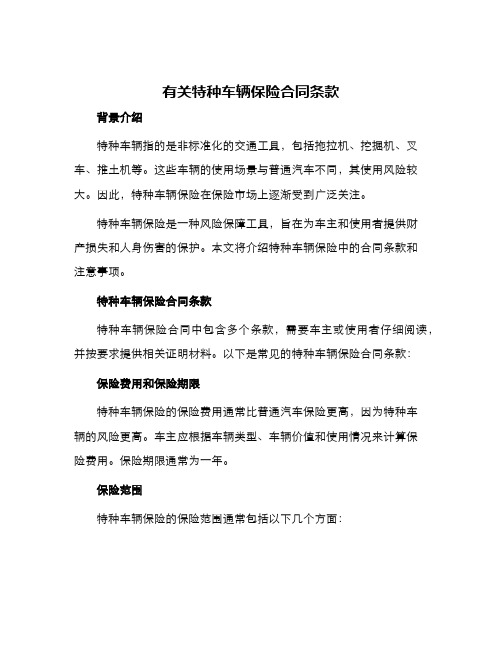 有关特种车辆保险合同条款

背景介绍

特种车辆指的是非标准化的交通工具，包括拖拉机、挖掘机、叉车、推土机等。这些车辆的使用场景与普通汽车不同，其使用风险较大。因此，特种车辆保险在保险市场上逐渐受到广泛关注。

特种车辆保险是一种风险保障工具，旨在为车主和使用者提供财产损失和人身伤害的保护。本文将介绍特种车辆保险中的合同条款和注意事项。

特种车辆保险合同条款

特种车辆保险合同中包含多个条款，需要车主或使用者仔细阅读，并按要求提供相关证明材料。以下是常见的特种车辆保险合同条款：

保险费用和保险期限

特种车辆保险的保险费用通常比普通汽车保险更高，因为特种车辆的风险更高。车主应根据车辆类型、车辆价值和使用情况来计算保险费用。保险期限通常为一年。

保险范围

特种车辆保险的保险范围通常包括以下几个方面：